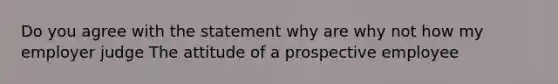 Do you agree with the statement why are why not how my employer judge The attitude of a prospective employee